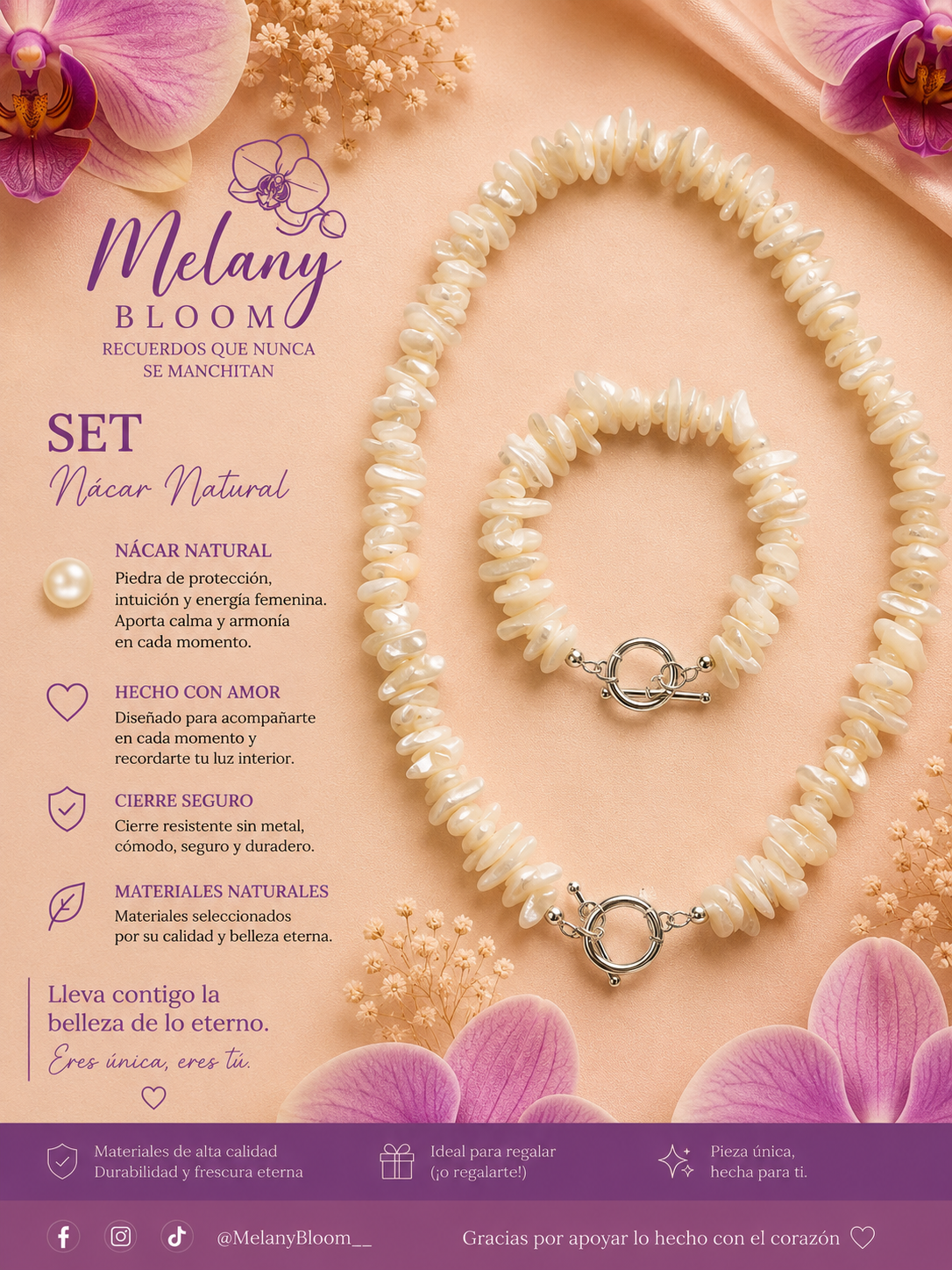 Melany
BLOOM
RECUERDOS QUE NUNCA
SE MANCHITAN

SET
Nácar Natural

NÁCAR NATURAL
Piedra de protección, intuición y energía femenina. Aporta calma y armonía en cada momento.

HECHO CON AMOR
Diseñado para acompañarte en cada momento y recordarte tu luz interior.

CIERRE SEGURO
Cierre resistente sin metal, cómodo, seguro y duradero.

MATERIALES NATURALES
Materiales seleccionados por su calidad y belleza eterna.

Lleva contigo la belleza de lo eterno.
Eres única, eres tú.

Materiales de alta calidad
Durabilidad y frescura eterna

Ideal para regalar
(¡o regalarte!)

Pieza única,
hecha para ti.

@MelanyBloom__

Gracias por apoyar lo hecho con el corazón